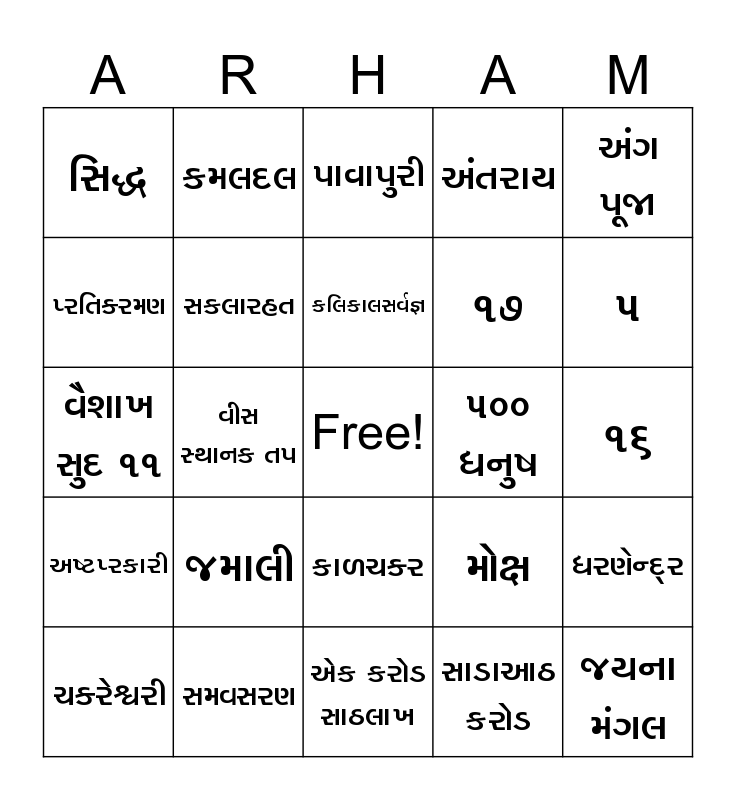 | A | R | H | A | M |
|---|---|---|---|---|
| સિદ્ધ | કમલદલ | પાવાપુરી | અંતરાય | અંગ પૂજા |
| પ્રતિક્રમણ | સકલારહત | કલિકાલસર્વજ્ઞ | ૧૭ | ૫ |
| વૈશાખ સુદ ૧૧ | વીસ સ્થાનક તપ | Free! | ૫૦૦ ધનુષ | ૧૬ |
| અષ્ટપ્રકારી | જમાલી | કાળચક્ર | મોક્ષ | ધરણેન્દ્ર |
| ચક્રેશ્વરી | સમવસરણ | એક કરોડ સાઠલાખ | સાડાઆઠ કરોડ | જયના મંગલ |